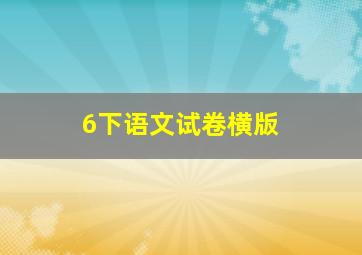 6下语文试卷横版